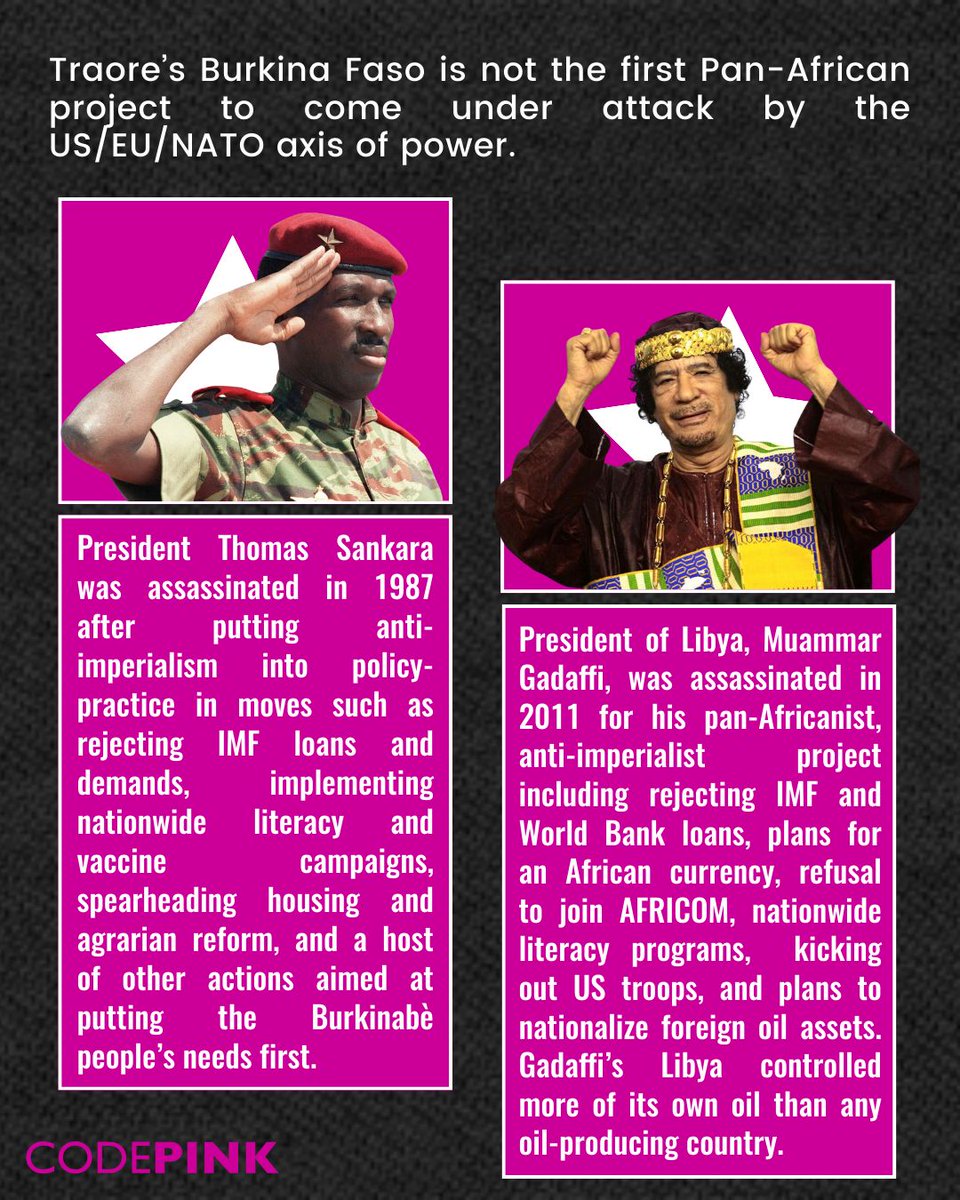 Traore's Burkina Faso is not the first Pan-African project to come under attack by the US/EU/NATO axis of power.

President Thomas Sankara was assassinated in 1987 after putting anti-imperialism into policy-practice in moves such as rejecting IMF loans and demands, implementing nationwide literacy and vaccine campaigns, spearheading housing and agrarian reform, and a host of other actions aimed at putting the Burkinabè people's needs first.

President of Libya, Muammar Gadaffi, was assassinated in 2011 for his pan-Africanist, anti-imperialist project including rejecting IMF and World Bank loans, plans for an African currency, refusal to join AFRICOM, nationwide literacy programs, kicking out US troops, and plans to nationalize foreign oil assets. Gadaffi's Libya controlled more of its own oil than any oil-producing country.

CODEPINK